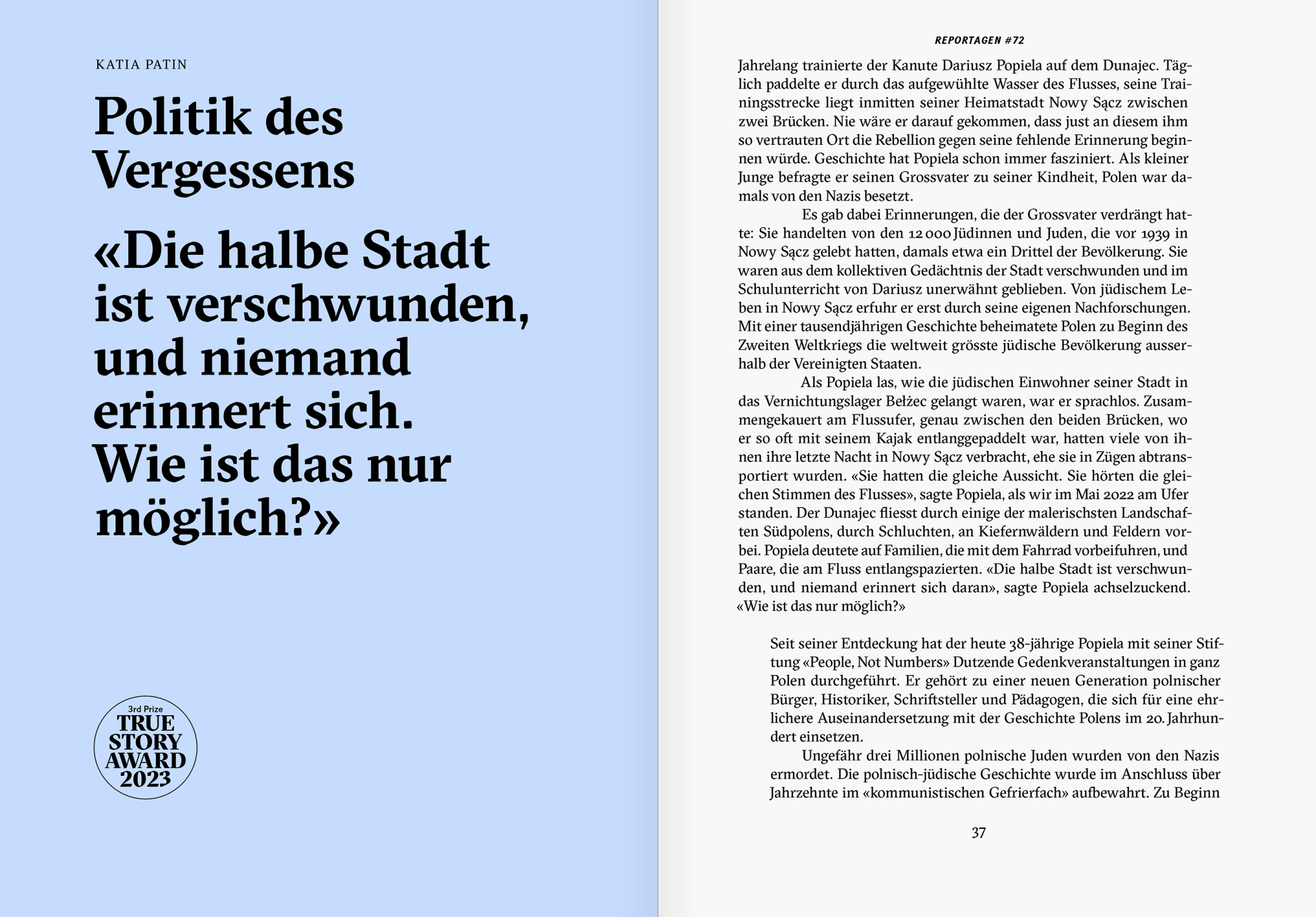 KATIA PATIN

Politik des Vergessens

«Die halbe Stadt ist verschwunden, und niemand erinnert sich. Wie ist das nur möglich?»

3rd Prize
TRUE
STORY
AWARD
2023

REPORTAGEN #72

Jahrelang trainierte der Kanute Dariusz Popiela auf dem Dunajec. Täglich paddelte er durch das aufgewühlte Wasser des Flusses, seine Trainingsstrecke liegt inmitten seiner Heimatstadt Nowy Sącz zwischen zwei Brücken. Nie wäre er darauf gekommen, dass just an diesem ihm so vertrauten Ort die Rebellion gegen seine fehlende Erinnerung beginnen würde. Geschichte hat Popiela schon immer fasziniert. Als kleiner Junge befragte er seinen Grossvater zu seiner Kindheit, Polen war damals von den Nazis besetzt.

Es gab dabei Erinnerungen, die der Grossvater verdrängt hatte: Sie handelten von den 12 000 Jüdinnen und Juden, die vor 1939 in Nowy Sącz gelebt hatten, damals etwa ein Drittel der Bevölkerung. Sie waren aus dem kollektiven Gedächtnis der Stadt verschwunden und im Schulunterricht von Dariusz unerwähnt geblieben. Von jüdischem Leben in Nowy Sącz erfuhr er erst durch seine eigenen Nachforschungen. Mit einer tausendjährigen Geschichte beheimatete Polen zu Beginn des Zweiten Weltkriegs die weltweit grösste jüdische Bevölkerung ausserhalb der Vereinigten Staaten.

Als Popiela las, wie die jüdischen Einwohner seiner Stadt in das Vernichtungslager Bełżec gelangt waren, war er sprachlos. Zusammengekauert am Flussufer, genau zwischen den beiden Brücken, wo er so oft mit seinem Kajak entlanggepaddelt war, hatten viele von ihnen ihre letzte Nacht in Nowy Sącz verbracht, ehe sie in Zügen abtransportiert wurden. «Sie hatten die gleiche Aussicht. Sie hörten die gleichen Stimmen des Flusses», sagte Popiela, als wir im Mai 2022 am Ufer standen. Der Dunajec fliesst durch einige der malerischsten Landschaften Südpolens, durch Schluchten, an Kiefernwäldern und Feldern vorbei. Popiela deutete auf Familien, die mit dem Fahrrad vorbeifuhren, und Paare, die am Fluss entlangspazierten. «Die halbe Stadt ist verschwunden, und niemand erinnert sich daran», sagte Popiela achselzuckend. «Wie ist das nur möglich?»

Seit seiner Entdeckung hat der heute 38-jährige Popiela mit seiner Stiftung «People, Not Numbers» Dutzende Gedenkveranstaltungen in ganz Polen durchgeführt. Er gehört zu einer neuen Generation polnischer Bürger, Historiker, Schriftsteller und Pädagogen, die sich für eine ehrlichere Auseinandersetzung mit der Geschichte Polens im 20. Jahrhundert einsetzen.

Ungefähr drei Millionen polnische Juden wurden von den Nazis ermordet. Die polnisch-jüdische Geschichte wurde im Anschluss über Jahrzehnte im «kommunistischen Gefrierfach» aufbewahrt. Zu Beginn

37